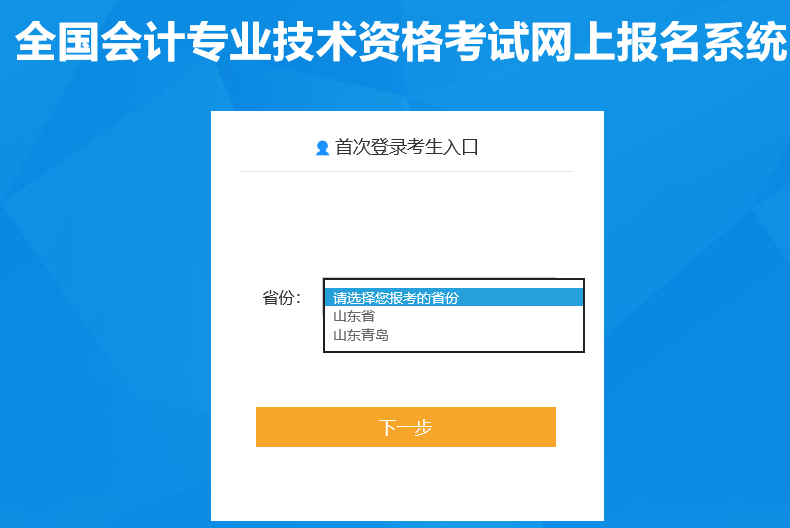 全国会计专业技术资格考试网上报名系统

首次登录考生入口

省份：
请选择您报考的省份
山东省
山东青岛

下一步